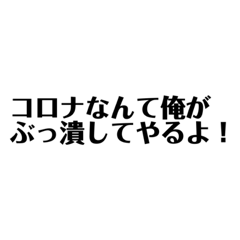 コロナなんて俺が
ぶっ潰してやるよ！